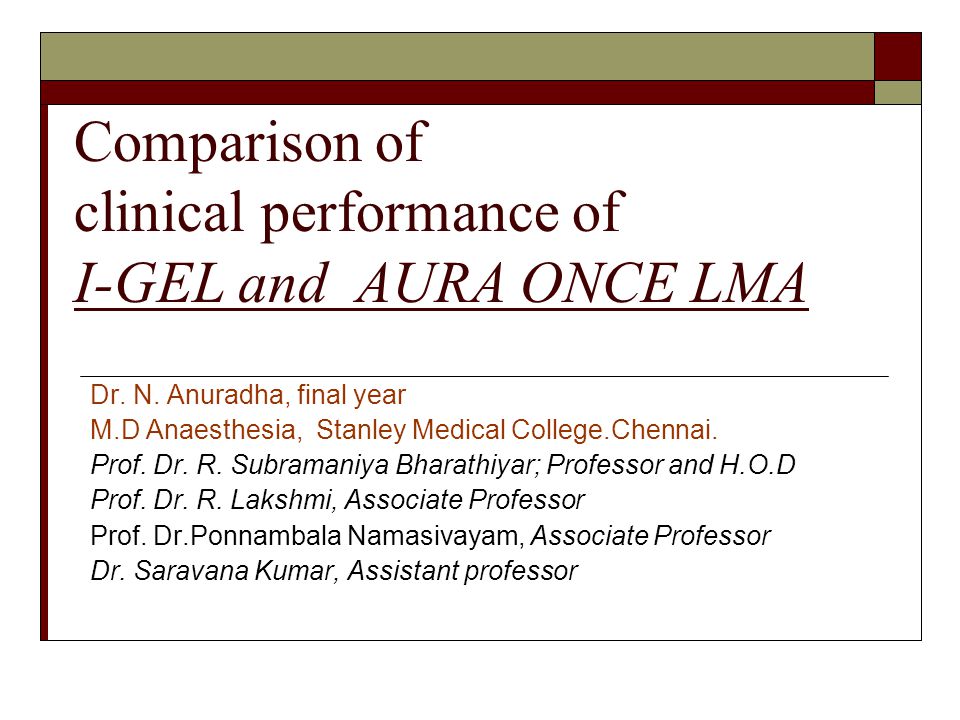 Comparison of
clinical performance of
I-GEL and  AURA ONCE LMA

Dr. N. Anuradha, final year
M.D Anaesthesia,  Stanley Medical College.Chennai.
Prof. Dr. R. Subramaniya Bharathiyar; Professor and H.O.D
Prof. Dr. R. Lakshmi, Associate Professor
Prof. Dr.Ponnambala Namasivayam, Associate Professor
Dr. Saravana Kumar, Assistant professor